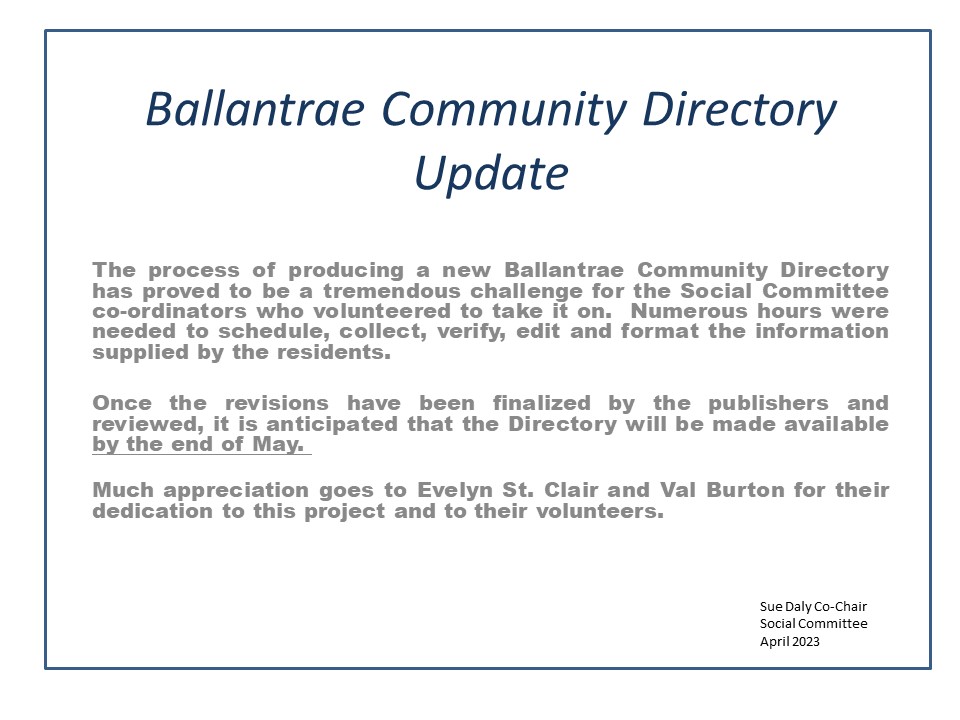 Ballantrae Community Directory Update

The process of producing a new Ballantrae Community Directory has proved to be a tremendous challenge for the Social Committee co-ordinators who volunteered to take it on. Numerous hours were needed to schedule, collect, verify, edit and format the information supplied by the residents.

Once the revisions have been finalized by the publishers and reviewed, it is anticipated that the Directory will be made available by the end of May.

Much appreciation goes to Evelyn St. Clair and Val Burton for their dedication to this project and to their volunteers.

Sue Daly Co-Chair
Social Committee
April 2023